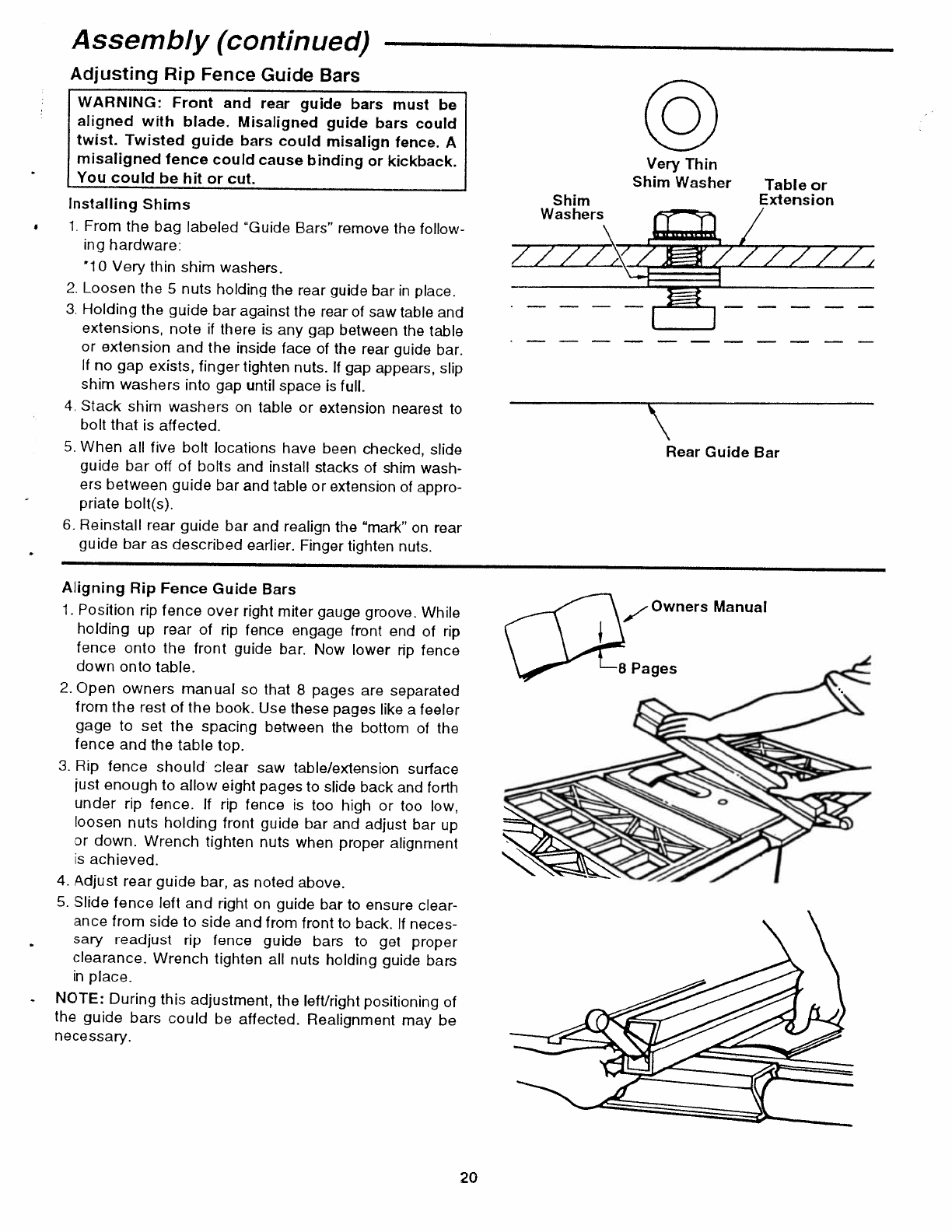 Assembly (continued)

Adjusting Rip Fence Guide Bars

WARNING: Front and rear guide bars must be aligned with blade. Misaligned guide bars could twist. Twisted guide bars could misalign fence. A misaligned fence could cause binding or kickback. You could be hit or cut.

Installing Shims

1. From the bag labeled "Guide Bars" remove the following hardware:
*10 Very thin shim washers.
2. Loosen the 5 nuts holding the rear guide bar in place.
3. Holding the guide bar against the rear of saw table and extensions, note if there is any gap between the table or extension and the inside face of the rear guide bar. If no gap exists, finger tighten nuts. If gap appears, slip shim washers into gap until space is full.
4. Stack shim washers on table or extension nearest to bolt that is affected.
5. When all five bolt locations have been checked, slide guide bar off of bolts and install stacks of shim washers between guide bar and table or extension of appropriate bolt(s).
6. Reinstall rear guide bar and realign the "mark" on rear guide bar as described earlier. Finger tighten nuts.

Very Thin Shim Washer

Shim Washers

Table or Extension

Rear Guide Bar

Aligning Rip Fence Guide Bars

1. Position rip fence over right miter gauge groove. While holding up rear of rip fence engage front end of rip fence onto the front guide bar. Now lower rip fence down onto table.
2. Open owners manual so that 8 pages are separated from the rest of the book. Use these pages like a feeler gage to set the spacing between the bottom of the fence and the table top.
3. Rip fence should clear saw table/extension surface just enough to allow eight pages to slide back and forth under rip fence. If rip fence is too high or too low, loosen nuts holding front guide bar and adjust bar up or down. Wrench tighten nuts when proper alignment is achieved.
4. Adjust rear guide bar, as noted above.
5. Slide fence left and right on guide bar to ensure clearance from side to side and from front to back. If necessary readjust rip fence guide bars to get proper clearance. Wrench tighten all nuts holding guide bars in place.

NOTE: During this adjustment, the left/right positioning of the guide bars could be affected. Realignment may be necessary.

Owners Manual

8 Pages

20